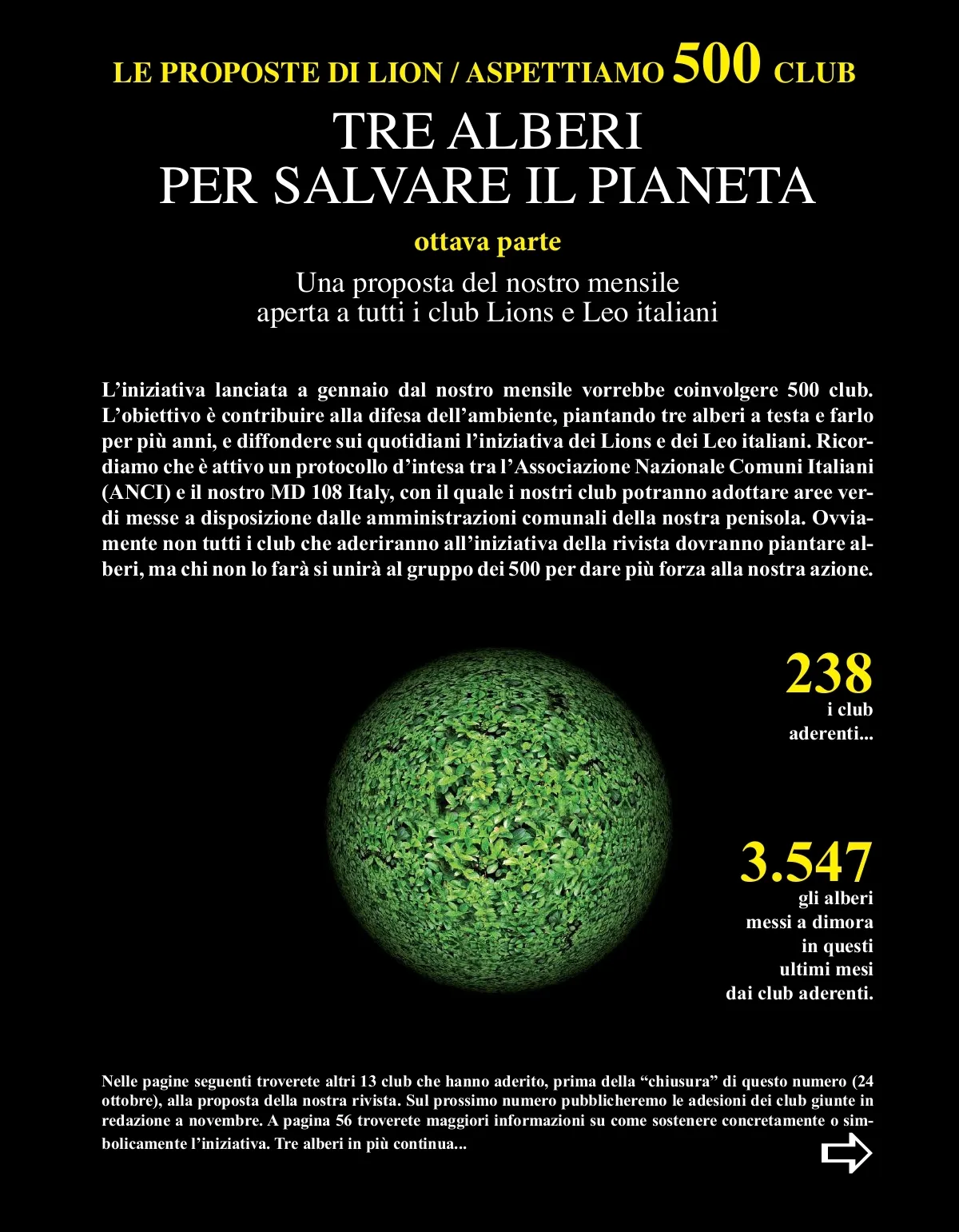 LE PROPOSTE DI LION / ASPETTIAMO 500 CLUB

TRE ALBERI
PER SALVARE IL PIANETA

ottava parte

Una proposta del nostro mensile
aperta a tutti i club Lions e Leo italiani

L’iniziativa lanciata a gennaio dal nostro mensile vorrebbe coinvolgere 500 club. L’obiettivo è contribuire alla difesa dell’ambiente, piantando tre alberi a testa e farlo per più anni, e diffondere sui quotidiani l’iniziativa dei Lions e dei Leo italiani. Ricordiamo che è attivo un protocollo d’intesa tra l’Associazione Nazionale Comuni Italiani (ANCI) e il nostro MD 108 Italy, con il quale i nostri club potranno adottare aree verdi messe a disposizione dalle amministrazioni comunali della nostra penisola. Ovviamente non tutti i club che aderiranno all’iniziativa della rivista dovranno piantare alberi, ma chi non lo farà si unirà al gruppo dei 500 per dare più forza alla nostra azione.

238
i club
aderenti...

3.547
gli alberi
messi a dimora
in questi
ultimi mesi
dai club aderenti.

Nelle pagine seguenti troverete altri 13 club che hanno aderito, prima della “chiusura” di questo numero (24 ottobre), alla proposta della nostra rivista. Sul prossimo numero pubblicheremo le adesioni dei club giunte in redazione a novembre. A pagina 56 troverete maggiori informazioni su come sostenere concretamente o simbolicamente l’iniziativa. Tre alberi in più continua...